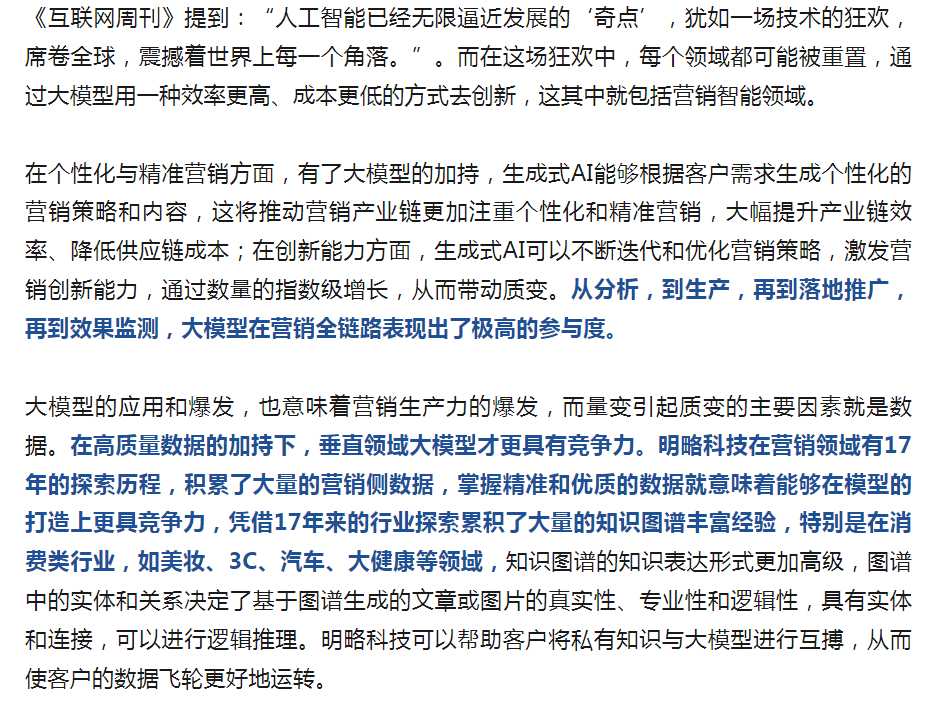 《互联网周刊》提到：“人工智能已经无限逼近发展的‘奇点’，犹如一场技术的狂欢，席卷全球，震撼着世界上每一个角落。”。而在这场狂欢中，每个领域都可能被重置，通过大模型用一种效率更高、成本更低的方式去创新，这其中就包括营销智能领域。

在个性化与精准营销方面，有了大模型的加持，生成式AI能够根据客户需求生成个性化的营销策略和内容，这将推动营销产业链更加注重个性化和精准营销，大幅提升产业链效率、降低供应链成本；在创新能力方面，生成式AI可以不断迭代和优化营销策略，激发营销创新能力，通过数量的指数级增长，从而带动质变。从分析，到生产，再到落地推广，再到效果监测，大模型在营销全链路表现出了极高的参与度。

大模型的应用和爆发，也意味着营销生产力的爆发，而量变引起质变的主要因素就是数据。在高质量数据的加持下，垂直领域大模型才更具有竞争力。明略科技在营销领域有17年的探索历程，积累了大量的营销侧数据，掌握精准和优质的数据就意味着能够在模型的打造上更具竞争力，凭借17年来的行业探索累积了大量的知识图谱丰富经验，特别是在消费类行业，如美妆、3C、汽车、大健康等领域，知识图谱的知识表达形式更加高级，图谱中的实体和关系决定了基于图谱生成的文章或图片的真实性、专业性和逻辑性，具有实体和连接，可以进行逻辑推理。明略科技可以帮助客户将私有知识与大模型进行互搏，从而使客户的数据飞轮更好地运转。